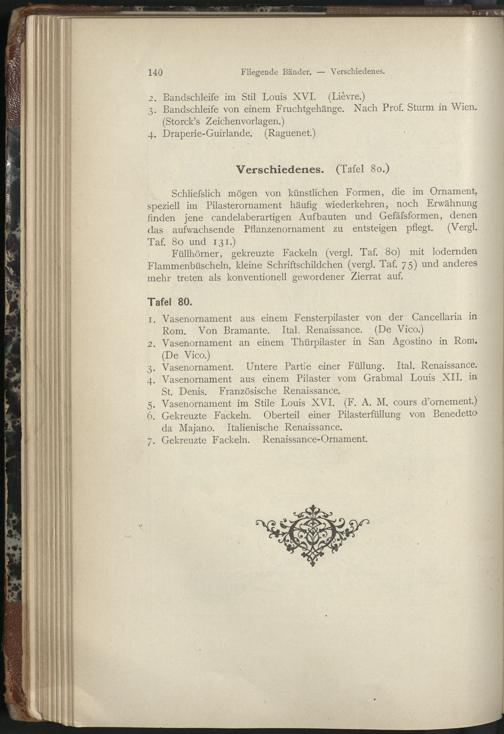 140 Fliegende Bänder. — Verschiedenes.

2. Bandschleife im Stil Louis XVI. (Lièvre.)
3. Bandschleife von einem Fruchtgehänge. Nach Prof. Sturm in Wien. (Storck's Zeichenvorlagen.)
4. Draperie-Guirlande. (Raguenet.)

Verschiedenes. (Tafel 80.)

Schliefslich mögen von künstlichen Formen, die im Ornament, speziell im Pilasterornament häufig wiederkehren, noch Erwähnung finden jene candelaberartigen Aufbauten und Gefäfsformen, denen das aufwachsende Pflanzenornament zu entsteigen pflegt. (Vergl. Taf. 80 und 131.)

Füllhörner, gekreuzte Fackeln (vergl. Taf. 80) mit lodernden Flammenbüscheln, kleine Schriftschildchen (vergl. Taf. 75) und anderes mehr treten als konventionell gewordener Zierrat auf.

Tafel 80.

1. Vasenornament aus einem Fensterpilaster von der Cancellaria in Rom. Von Bramante. Ital. Renaissance. (De Vico.)
2. Vasenornament an einem Thürpilaster in San Agostino in Rom. (De Vico.)
3. Vasenornament. Untere Partie einer Füllung. Ital. Renaissance.
4. Vasenornament aus einem Pilaster vom Grabmal Louis XII. in St. Denis. Französische Renaissance.
5. Vasenornament im Stile Louis XVI. (F. A. M. cours d'ornement.)
6. Gekreuzte Fackeln. Oberteil einer Pilasterfüllung von Benedetto da Majano. Italienische Renaissance.
7. Gekreuzte Fackeln. Renaissance-Ornament.